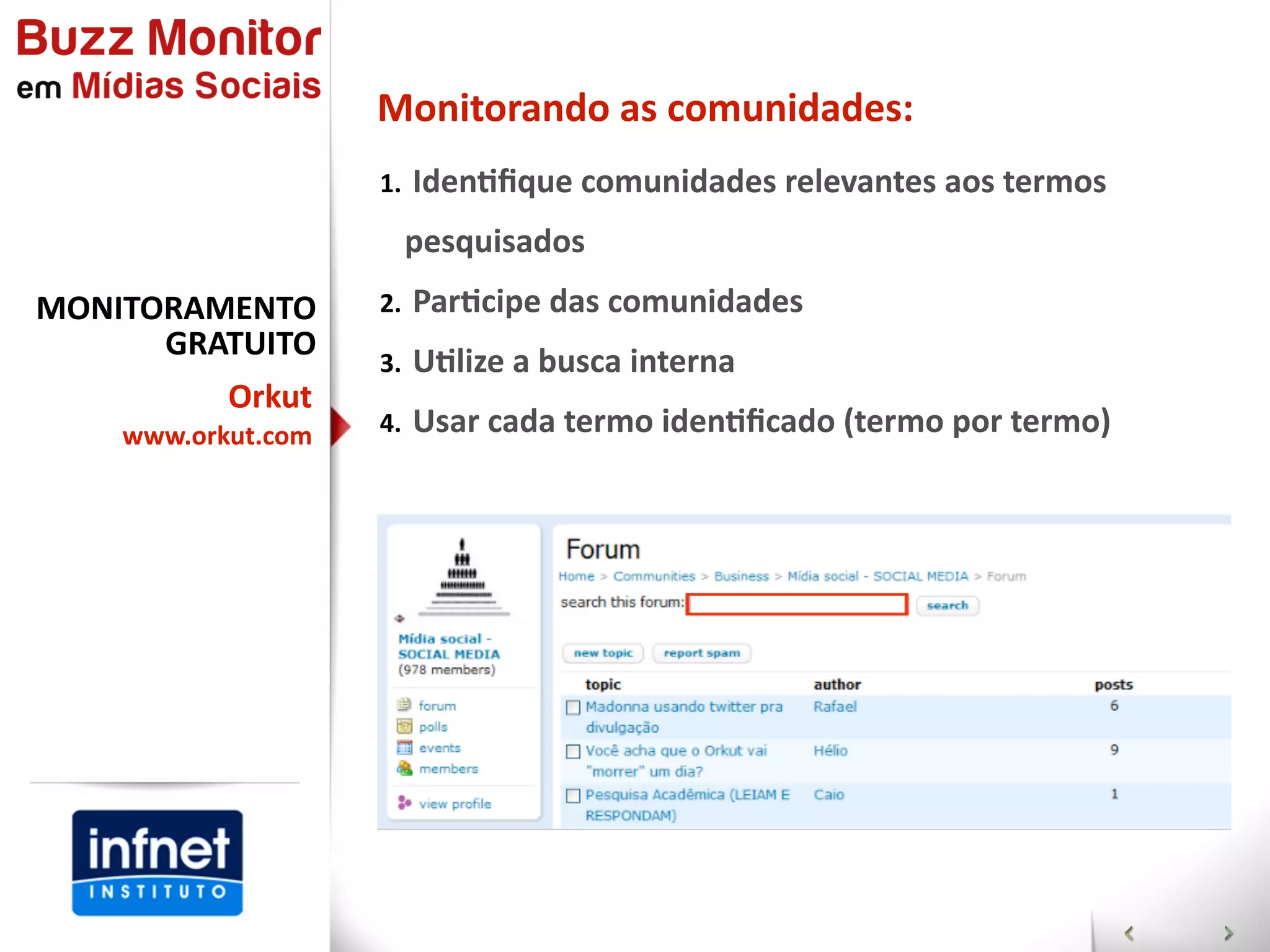 Buzz Monitor
em Mídias Sociais

MONITORAMENTO GRATUITO

Orkut
www.orkut.com

infnet
INSTITUTO

Monitorando as comunidades:

1. Identifique comunidades relevantes aos termos pesquisados
2. Participe das comunidades
3. Utilize a busca interna
4. Usar cada termo identificado (termo por termo)

Mídia social - SOCIAL MEDIA
(978 members)

forum
polls
events
members

view profile

Forum
Home > Communities > Business > Mídia social - SOCIAL MEDIA > Forum
search this forum: search

new topic report spam

| topic | author | posts |
|---|---|---|
| Madonna usando twitter pra divulgação | Rafael | 6 |
| Você acha que o Orkut vai "morrer" um dia? | Hélio | 9 |
| Pesquisa Acadêmica (LEIAM E RESPONDAM) | Caio | 1 |